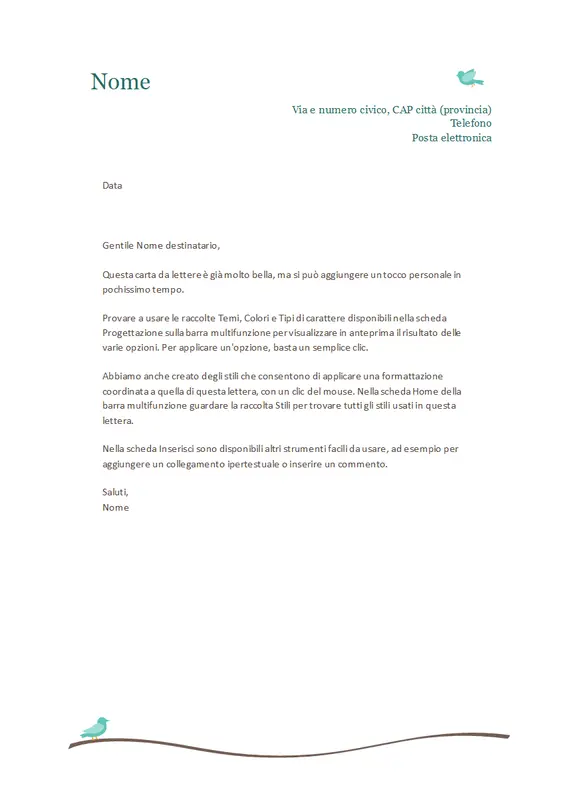 Nome

Via e numero civico, CAP città (provincia)
Telefono
Posta elettronica

Data

Gentile Nome destinatario,

Questa carta da lettere è già molto bella, ma si può aggiungere un tocco personale in pochissimo tempo.

Provare a usare le raccolte Temi, Colori e Tipi di carattere disponibili nella scheda Progettazione sulla barra multifunzione per visualizzare in anteprima il risultato delle varie opzioni. Per applicare un'opzione, basta un semplice clic.

Abbiamo anche creato degli stili che consentono di applicare una formattazione coordinata a quella di questa lettera, con un clic del mouse. Nella scheda Home della barra multifunzione guardare la raccolta Stili per trovare tutti gli stili usati in questa lettera.

Nella scheda Inserisci sono disponibili altri strumenti facili da usare, ad esempio per aggiungere un collegamento ipertestuale o inserire un commento.

Saluti,
Nome